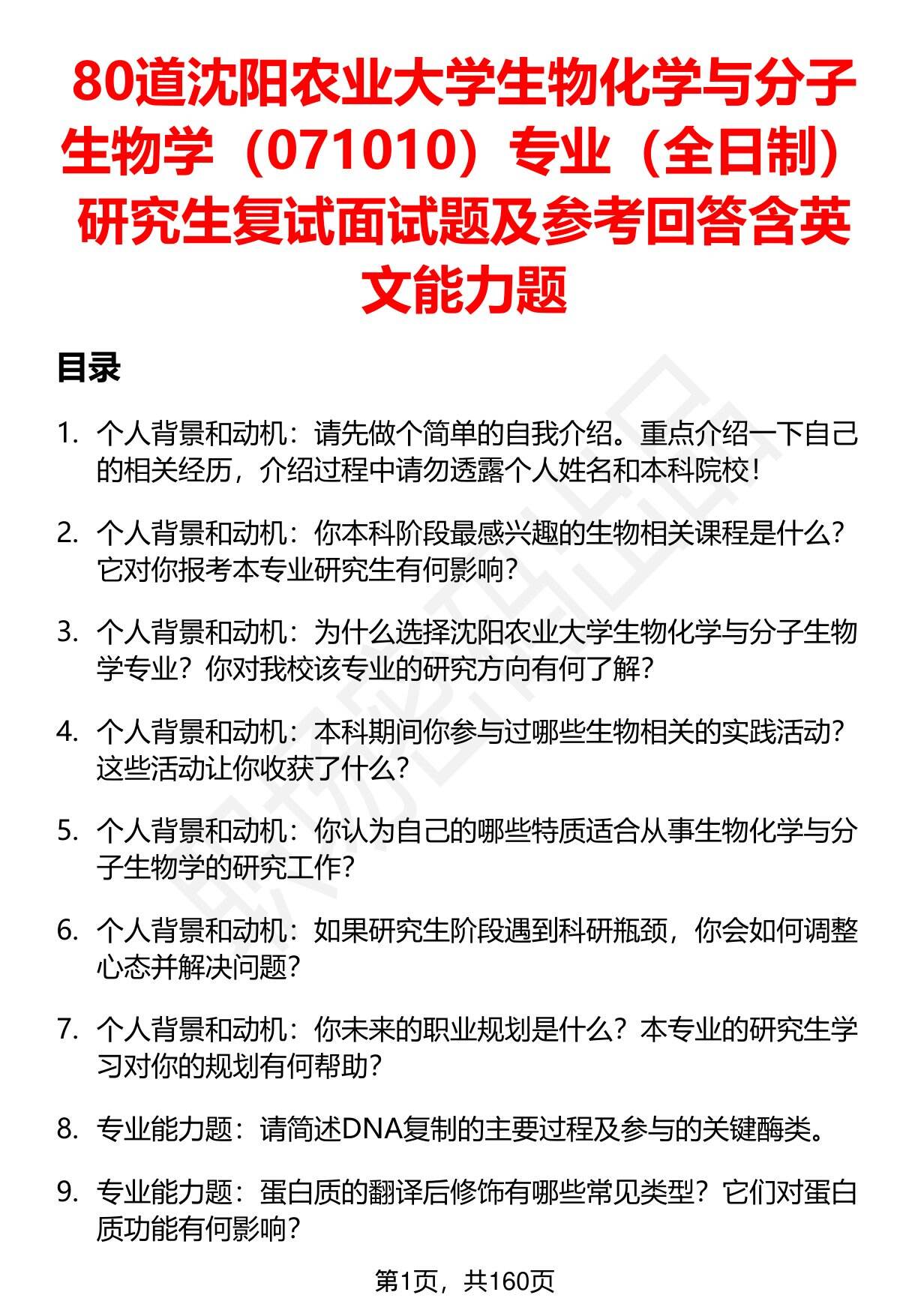 80道沈阳农业大学生物化学与分子生物学（071010）专业（全日制）研究生复试面试题及参考回答含英文能力题

目录

1. 个人背景和动机：请先做个简单的自我介绍。重点介绍一下自己的相关经历，介绍过程中请勿透露个人姓名和本科院校！

2. 个人背景和动机：你本科阶段最感兴趣的生物相关课程是什么？它对你报考本专业研究生有何影响？

3. 个人背景和动机：为什么选择沈阳农业大学生物化学与分子生物学专业？你对我校该专业的研究方向有何了解？

4. 个人背景和动机：本科期间你参与过哪些生物相关的实践活动？这些活动让你收获了什么？

5. 个人背景和动机：你认为自己的哪些特质适合从事生物化学与分子生物学的研究工作？

6. 个人背景和动机：如果研究生阶段遇到科研瓶颈，你会如何调整心态并解决问题？

7. 个人背景和动机：你未来的职业规划是什么？本专业的研究生学习对你的规划有何帮助？

8. 专业能力题：请简述DNA复制的主要过程及参与的关键酶类。

9. 专业能力题：蛋白质的翻译后修饰有哪些常见类型？它们对蛋白质功能有何影响？

第1页，共160页